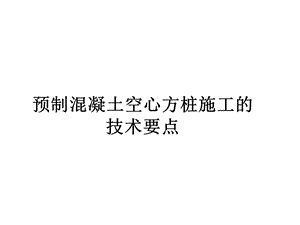 预制混凝土空心方桩施工的技术要点